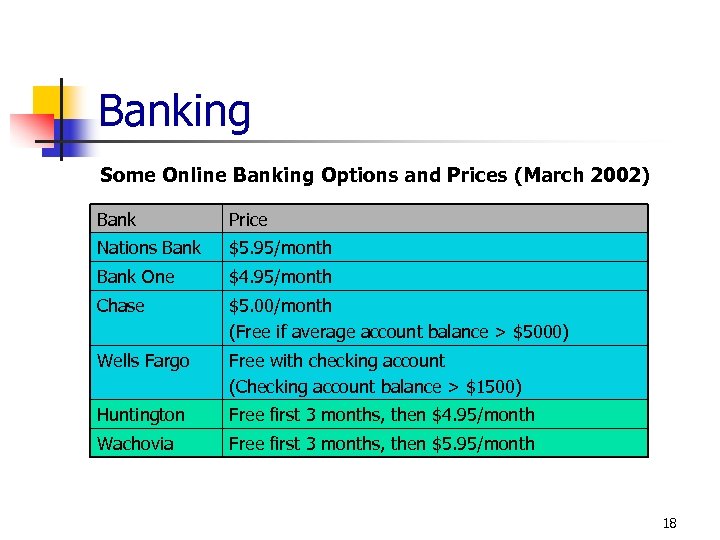 Banking

Some Online Banking Options and Prices (March 2002)

| Bank | Price |
|---|---|
| Nations Bank | \$5.95/month |
| Bank One | \$4.95/month |
| Chase | \$5.00/month (Free if average account balance > \$5000) |
| Wells Fargo | Free with checking account (Checking account balance > \$1500) |
| Huntington | Free first 3 months, then \$4.95/month |
| Wachovia | Free first 3 months, then \$5.95/month |

18